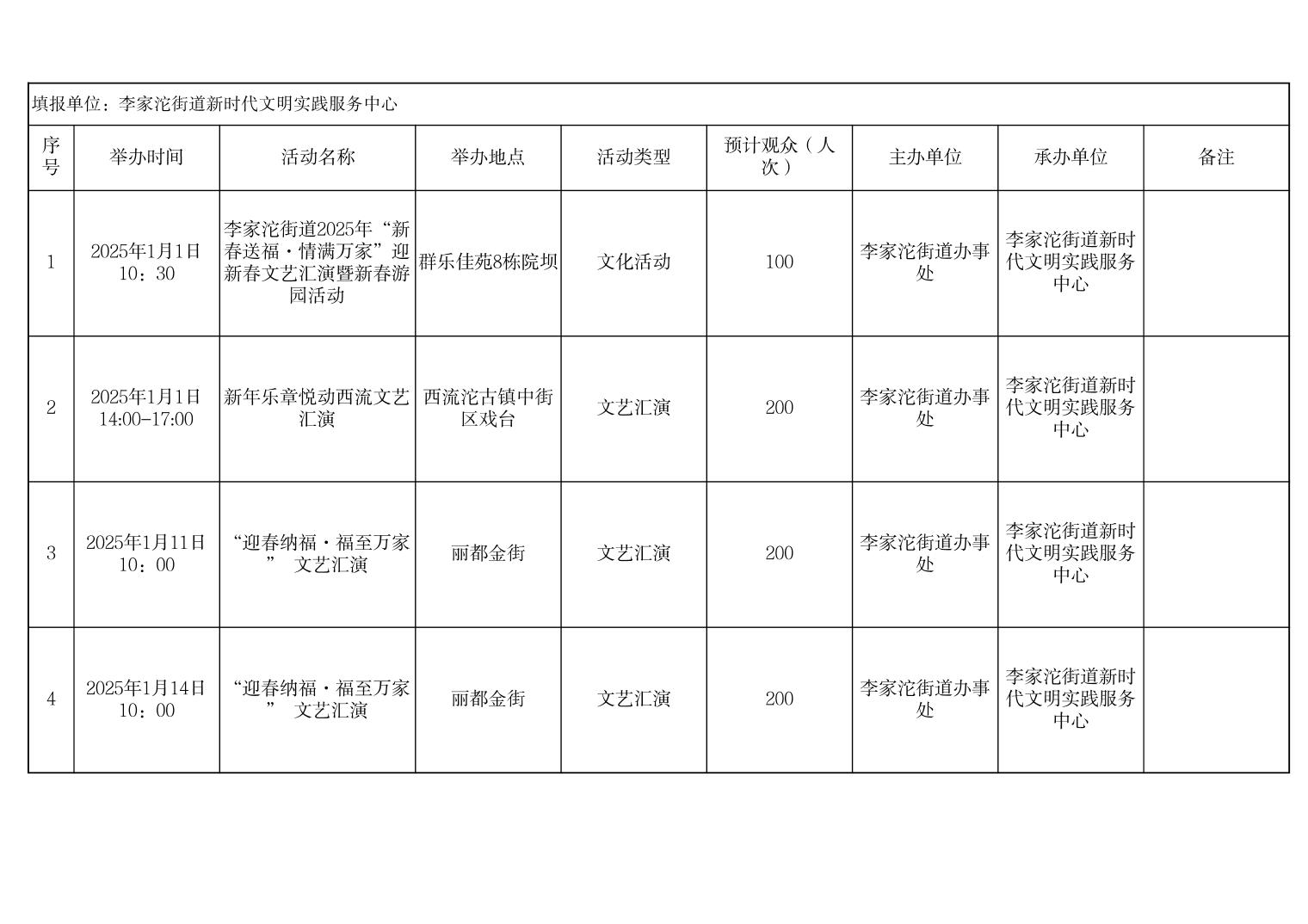 填报单位：李家沱街道新时代文明实践服务中心

| 序号 | 举办时间 | 活动名称 | 举办地点 | 活动类型 | 预计观众（人次） | 主办单位 | 承办单位 | 备注 |
|---|---|---|---|---|---|---|---|---|
| 1 | 2025年1月1日 10：30 | 李家沱街道2025年“新春送福·情满万家”迎新春文艺汇演暨新春游园活动 | 群乐佳苑8栋院坝 | 文化活动 | 100 | 李家沱街道办事处 | 李家沱街道新时代文明实践服务中心 | |
| 2 | 2025年1月1日 14:00-17:00 | 新年乐章悦动西流文艺汇演 | 西流沱古镇中街区戏台 | 文艺汇演 | 200 | 李家沱街道办事处 | 李家沱街道新时代文明实践服务中心 | |
| 3 | 2025年1月11日 10：00 | “迎春纳福·福至万家” 文艺汇演 | 丽都金街 | 文艺汇演 | 200 | 李家沱街道办事处 | 李家沱街道新时代文明实践服务中心 | |
| 4 | 2025年1月14日 10：00 | “迎春纳福·福至万家” 文艺汇演 | 丽都金街 | 文艺汇演 | 200 | 李家沱街道办事处 | 李家沱街道新时代文明实践服务中心 | |